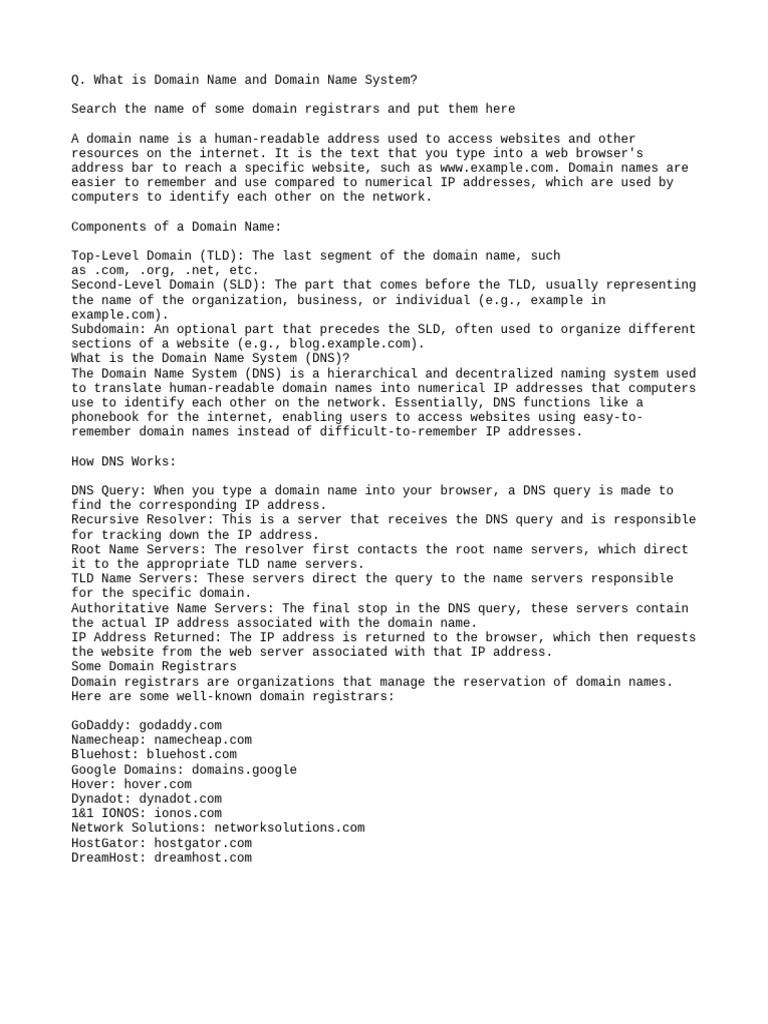 Q. What is Domain Name and Domain Name System?

Search the name of some domain registrars and put them here

A domain name is a human-readable address used to access websites and other resources on the internet. It is the text that you type into a web browser's address bar to reach a specific website, such as www.example.com. Domain names are easier to remember and use compared to numerical IP addresses, which are used by computers to identify each other on the network.

Components of a Domain Name:

Top-Level Domain (TLD): The last segment of the domain name, such as .com, .org, .net, etc.
Second-Level Domain (SLD): The part that comes before the TLD, usually representing the name of the organization, business, or individual (e.g., example in example.com).
Subdomain: An optional part that precedes the SLD, often used to organize different sections of a website (e.g., blog.example.com).
What is the Domain Name System (DNS)?
The Domain Name System (DNS) is a hierarchical and decentralized naming system used to translate human-readable domain names into numerical IP addresses that computers use to identify each other on the network. Essentially, DNS functions like a phonebook for the internet, enabling users to access websites using easy-to-remember domain names instead of difficult-to-remember IP addresses.

How DNS Works:

DNS Query: When you type a domain name into your browser, a DNS query is made to find the corresponding IP address.
Recursive Resolver: This is a server that receives the DNS query and is responsible for tracking down the IP address.
Root Name Servers: The resolver first contacts the root name servers, which direct it to the appropriate TLD name servers.
TLD Name Servers: These servers direct the query to the name servers responsible for the specific domain.
Authoritative Name Servers: The final stop in the DNS query, these servers contain the actual IP address associated with the domain name.
IP Address Returned: The IP address is returned to the browser, which then requests the website from the web server associated with that IP address.
Some Domain Registrars
Domain registrars are organizations that manage the reservation of domain names. Here are some well-known domain registrars:

GoDaddy: godaddy.com
Namecheap: namecheap.com
Bluehost: bluehost.com
Google Domains: domains.google
Hover: hover.com
Dynadot: dynadot.com
1&1 IONOS: ionos.com
Network Solutions: networksolutions.com
HostGator: hostgator.com
DreamHost: dreamhost.com